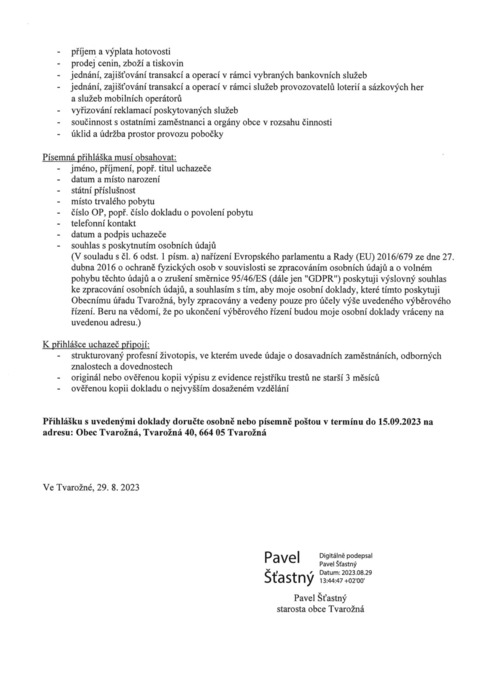 - příjem a výplata hotovosti
- prodej cenin, zboží a tiskovin
- jednání, zajišťování transakcí a operací v rámci vybraných bankovních služeb
- jednání, zajišťování transakcí a operací v rámci služeb provozovatelů loterií a sázkových her a služeb mobilních operátorů
- vyřizování reklamací poskytovaných služeb
- součinnost s ostatními zaměstnanci a orgány obce v rozsahu činnosti
- úklid a údržba prostor provozu pobočky

Písemná přihláška musí obsahovat:
- jméno, příjmení, popř. titul uchazeče
- datum a místo narození
- státní příslušnost
- místo trvalého pobytu
- číslo OP, popř. číslo dokladu o povolení pobytu
- telefonní kontakt
- datum a podpis uchazeče
- souhlas s poskytnutím osobních údajů
(V souladu s čl. 6 odst. 1 písm. a) nařízení Evropského parlamentu a Rady (EU) 2016/679 ze dne 27. dubna 2016 o ochraně fyzických osob v souvislosti se zpracováním osobních údajů a o volném pohybu těchto údajů a o zrušení směrnice 95/46/ES (dále jen "GDPR") poskytuji výslovný souhlas ke zpracování osobních údajů, a souhlasím s tím, aby moje osobní doklady, které tímto poskytuji Obecnímu úřadu Tvarožná, byly zpracovány a vedeny pouze pro účely výše uvedeného výběrového řízení. Beru na vědomí, že po ukončení výběrového řízení budou moje osobní doklady vráceny na uvedenou adresu.)

K přihlášce uchazeč připojí:
- strukturovaný profesní životopis, ve kterém uvede údaje o dosavadních zaměstnáních, odborných znalostech a dovednostech
- originál nebo ověřenou kopii výpisu z evidence rejstříku trestů ne starší 3 měsíců
- ověřenou kopii dokladu o nejvyšším dosaženém vzdělání

Přihlášku s uvedenými doklady doručte osobně nebo písemně poštou v termínu do 15.09.2023 na adresu: Obec Tvarožná, Tvarožná 40, 664 05 Tvarožná

Ve Tvarožné, 29. 8. 2023

Pavel Šťastný
Digitálně podepsal Pavel Šťastný Datum: 2023.08.29 13:44:47 +02'00'

Pavel Šťastný
starosta obce Tvarožná